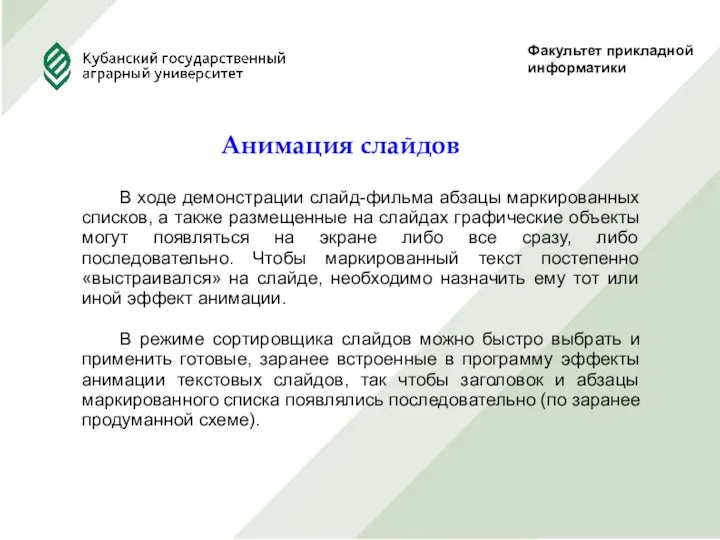 Кубанский государственный аграрный университет

Факультет прикладной информатики

Анимация слайдов

В ходе демонстрации слайд-фильма абзацы маркированных списков, а также размещенные на слайдах графические объекты могут появляться на экране либо все сразу, либо последовательно. Чтобы маркированный текст постепенно «выстраивался» на слайде, необходимо назначить ему тот или иной эффект анимации.

В режиме сортировщика слайдов можно быстро выбрать и применить готовые, заранее встроенные в программу эффекты анимации текстовых слайдов, так чтобы заголовок и абзацы маркированного списка появлялись последовательно (по заранее продуманной схеме).